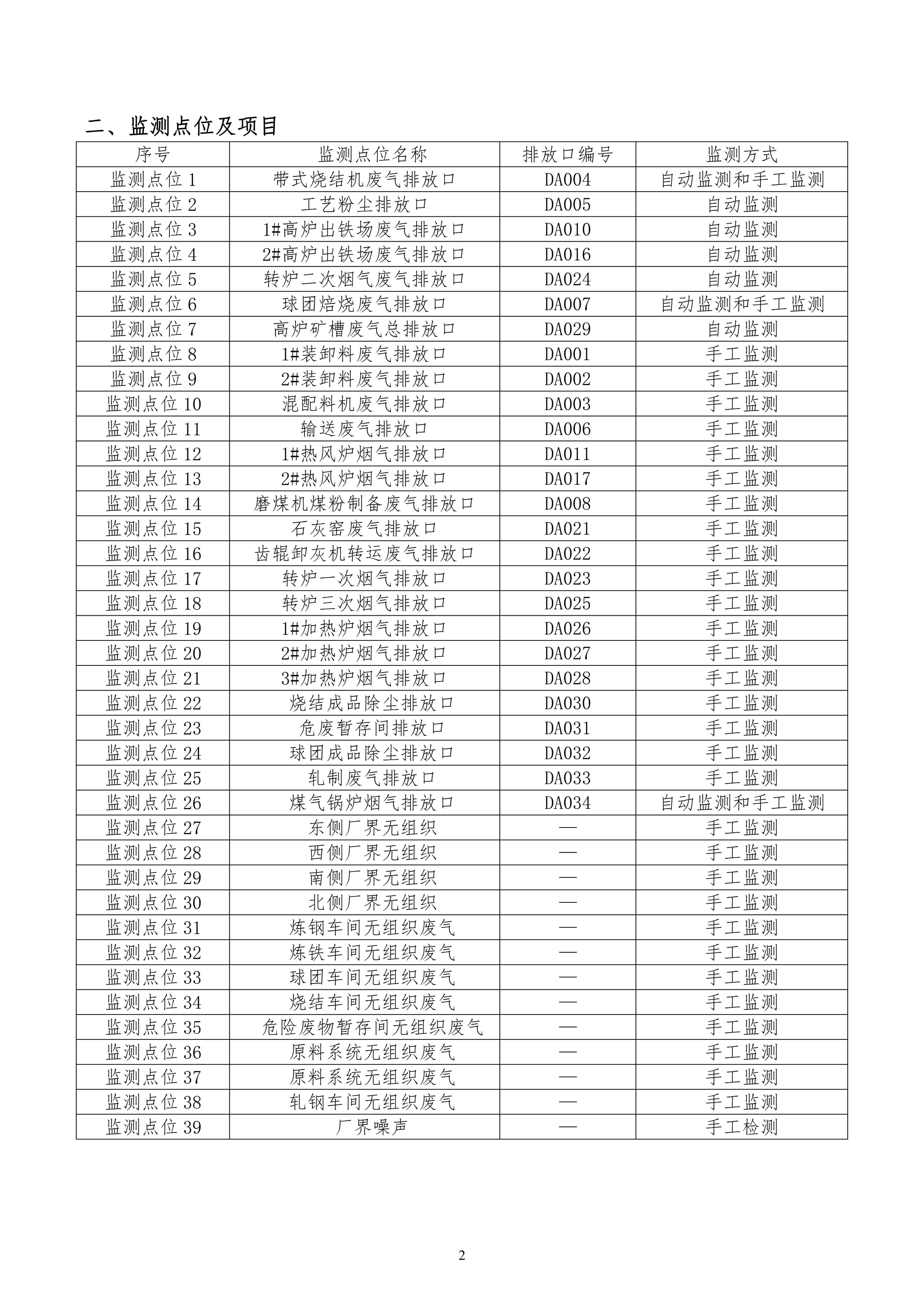 二、监测点位及项目

| 序号 | 监测点位名称 | 排放口编号 | 监测方式 |
|---|---|---|---|
| 监测点位 1 | 带式烧结机废气排放口 | DA004 | 自动监测和手工监测 |
| 监测点位 2 | 工艺粉尘排放口 | DA005 | 自动监测 |
| 监测点位 3 | 1#高炉出铁场废气排放口 | DA010 | 自动监测 |
| 监测点位 4 | 2#高炉出铁场废气排放口 | DA016 | 自动监测 |
| 监测点位 5 | 转炉二次烟气废气排放口 | DA024 | 自动监测 |
| 监测点位 6 | 球团焙烧废气排放口 | DA007 | 自动监测和手工监测 |
| 监测点位 7 | 高炉矿槽废气总排放口 | DA029 | 自动监测 |
| 监测点位 8 | 1#装卸料废气排放口 | DA001 | 手工监测 |
| 监测点位 9 | 2#装卸料废气排放口 | DA002 | 手工监测 |
| 监测点位 10 | 混配料机废气排放口 | DA003 | 手工监测 |
| 监测点位 11 | 输送废气排放口 | DA006 | 手工监测 |
| 监测点位 12 | 1#热风炉烟气排放口 | DA011 | 手工监测 |
| 监测点位 13 | 2#热风炉烟气排放口 | DA017 | 手工监测 |
| 监测点位 14 | 磨煤机煤粉制备废气排放口 | DA008 | 手工监测 |
| 监测点位 15 | 石灰窑废气排放口 | DA021 | 手工监测 |
| 监测点位 16 | 齿辊卸灰机转运废气排放口 | DA022 | 手工监测 |
| 监测点位 17 | 转炉一次烟气排放口 | DA023 | 手工监测 |
| 监测点位 18 | 转炉三次烟气排放口 | DA025 | 手工监测 |
| 监测点位 19 | 1#加热炉烟气排放口 | DA026 | 手工监测 |
| 监测点位 20 | 2#加热炉烟气排放口 | DA027 | 手工监测 |
| 监测点位 21 | 3#加热炉烟气排放口 | DA028 | 手工监测 |
| 监测点位 22 | 烧结成品除尘排放口 | DA030 | 手工监测 |
| 监测点位 23 | 危废暂存间排放口 | DA031 | 手工监测 |
| 监测点位 24 | 球团成品除尘排放口 | DA032 | 手工监测 |
| 监测点位 25 | 轧制废气排放口 | DA033 | 手工监测 |
| 监测点位 26 | 煤气锅炉烟气排放口 | DA034 | 自动监测和手工监测 |
| 监测点位 27 | 东侧厂界无组织 | — | 手工监测 |
| 监测点位 28 | 西侧厂界无组织 | — | 手工监测 |
| 监测点位 29 | 南侧厂界无组织 | — | 手工监测 |
| 监测点位 30 | 北侧厂界无组织 | — | 手工监测 |
| 监测点位 31 | 炼钢车间无组织废气 | — | 手工监测 |
| 监测点位 32 | 炼铁车间无组织废气 | — | 手工监测 |
| 监测点位 33 | 球团车间无组织废气 | — | 手工监测 |
| 监测点位 34 | 烧结车间无组织废气 | — | 手工监测 |
| 监测点位 35 | 危险废物暂存间无组织废气 | — | 手工监测 |
| 监测点位 36 | 原料系统无组织废气 | — | 手工监测 |
| 监测点位 37 | 原料系统无组织废气 | — | 手工监测 |
| 监测点位 38 | 轧钢车间无组织废气 | — | 手工监测 |
| 监测点位 39 | 厂界噪声 | — | 手工检测 |

2